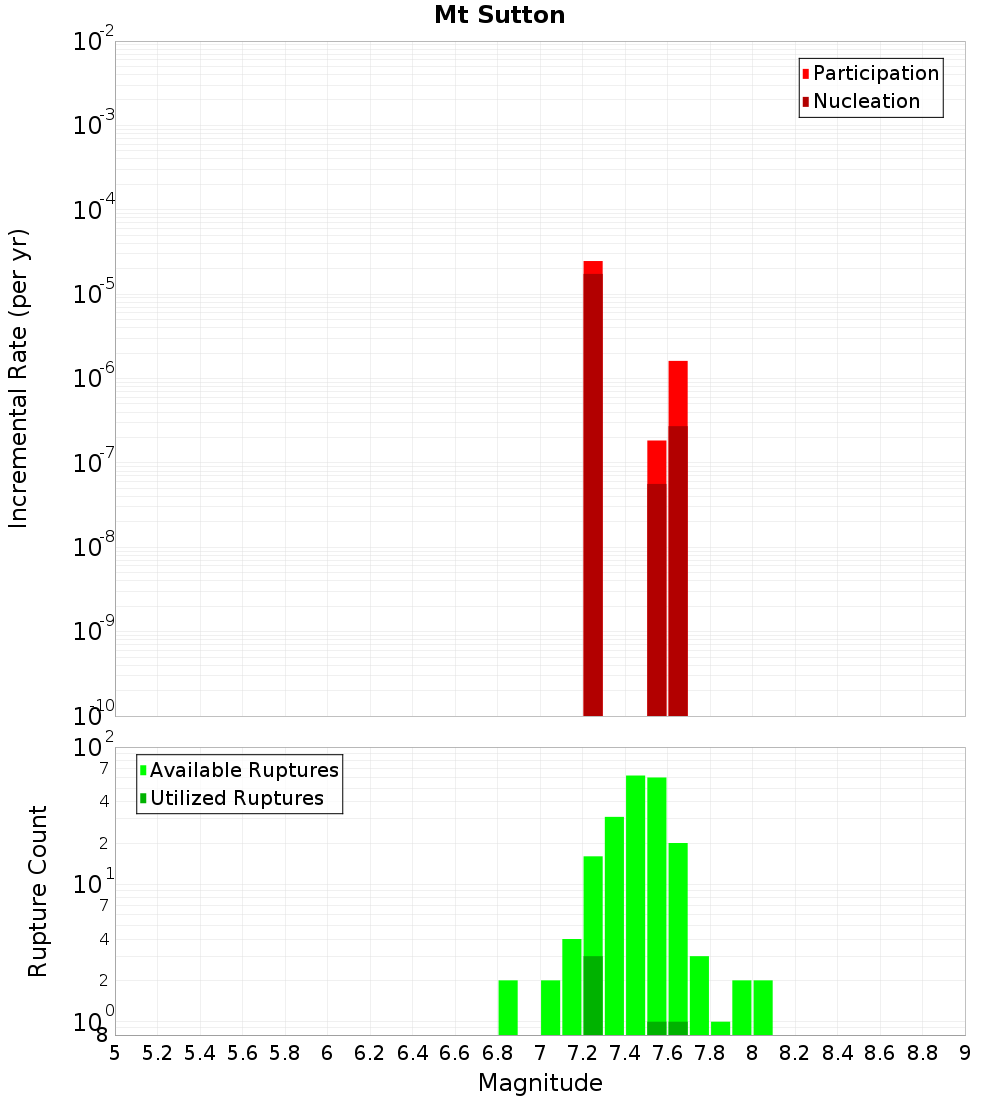 Mt Sutton

Participation
Nucleation

Incremental Rate (per yr)

$10^{-2}$
$10^{-3}$
$10^{-4}$
$10^{-5}$
$10^{-6}$
$10^{-7}$
$10^{-8}$
$10^{-9}$
$10^{-10}$

Available Ruptures
Utilized Ruptures

Rupture Count

$10^{2}$
7
4
2
$10^{1}$
7
4
2
$10^{0}$
8

5 5.2 5.4 5.6 5.8 6 6.2 6.4 6.6 6.8 7 7.2 7.4 7.6 7.8 8 8.2 8.4 8.6 8.8 9

Magnitude